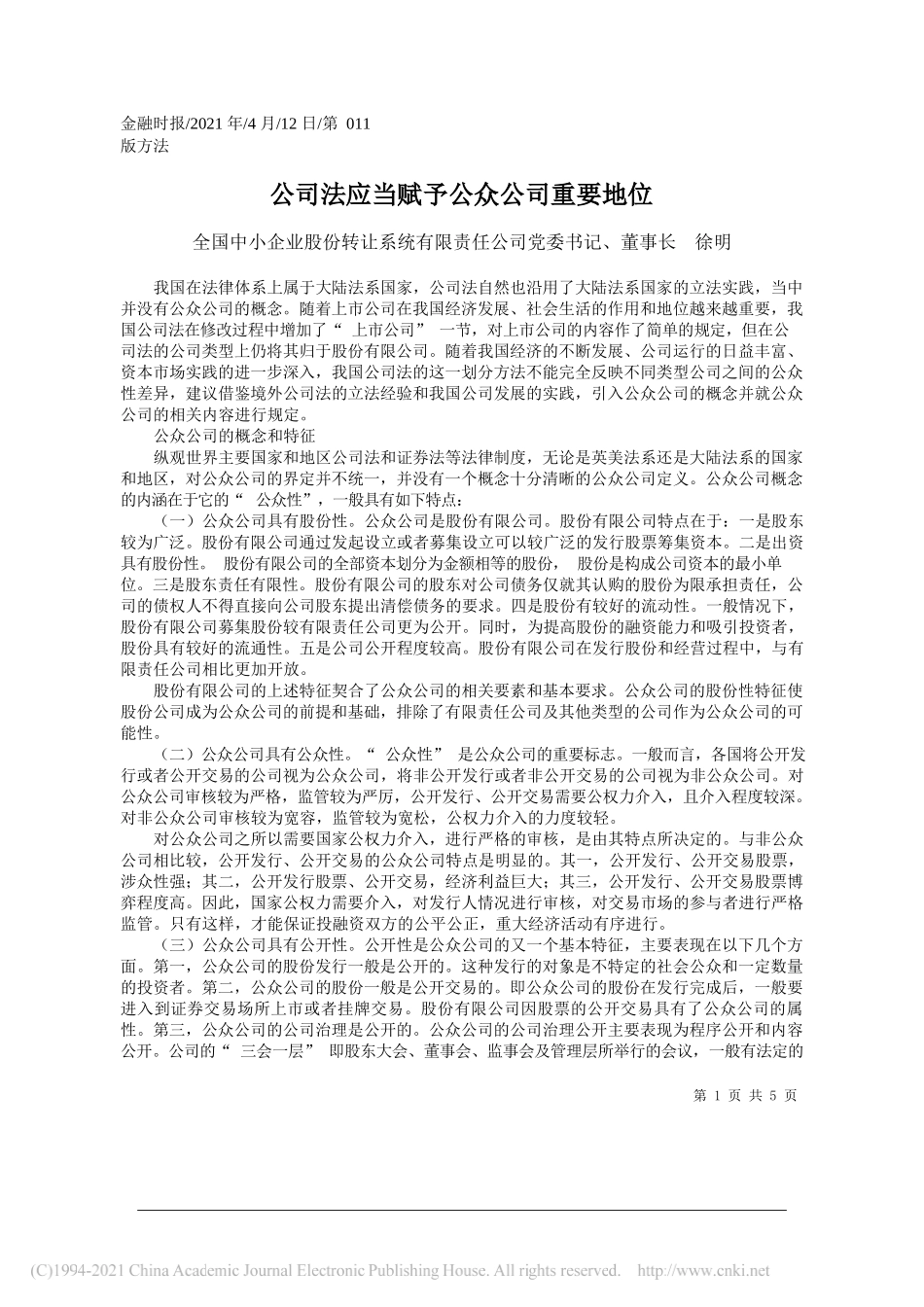 金融时报/2021 年/4 月/12 日/第 011 版方法

公司法应当赋予公众公司重要地位

全国中小企业股份转让系统有限责任公司党委书记、董事长　徐明

我国在法律体系上属于大陆法系国家，公司法自然也沿用了大陆法系国家的立法实践，当中并没有公众公司的概念。随着上市公司在我国经济发展、社会生活的作用和地位越来越重要，我国公司法在修改过程中增加了“ 上市公司” 一节，对上市公司的内容作了简单的规定，但在公司法的公司类型上仍将其归于股份有限公司。随着我国经济的不断发展、公司运行的日益丰富、资本市场实践的进一步深入，我国公司法的这一划分方法不能完全反映不同类型公司之间的公众性差异，建议借鉴境外公司法的立法经验和我国公司发展的实践，引入公众公司的概念并就公众公司的相关内容进行规定。

公众公司的概念和特征

纵观世界主要国家和地区公司法和证券法等法律制度，无论是英美法系还是大陆法系的国家和地区，对公众公司的界定并不统一，并没有一个概念十分清晰的公众公司定义。公众公司概念的内涵在于它的“ 公众性”，一般具有如下特点：

（一）公众公司具有股份性。公众公司是股份有限公司。股份有限公司特点在于：一是股东较为广泛。股份有限公司通过发起设立或者募集设立可以较广泛的发行股票筹集资本。二是出资具有股份性。 股份有限公司的全部资本划分为金额相等的股份， 股份是构成公司资本的最小单位。三是股东责任有限性。股份有限公司的股东对公司债务仅就其认购的股份为限承担责任，公司的债权人不得直接向公司股东提出清偿债务的要求。四是股份有较好的流动性。一般情况下，股份有限公司募集股份较有限责任公司更为公开。同时，为提高股份的融资能力和吸引投资者，股份具有较好的流通性。五是公司公开程度较高。股份有限公司在发行股份和经营过程中，与有限责任公司相比更加开放。

股份有限公司的上述特征契合了公众公司的相关要素和基本要求。公众公司的股份性特征使股份公司成为公众公司的前提和基础，排除了有限责任公司及其他类型的公司作为公众公司的可能性。

（二）公众公司具有公众性。“ 公众性” 是公众公司的重要标志。一般而言，各国将公开发行或者公开交易的公司视为公众公司，将非公开发行或者非公开交易的公司视为非公众公司。对公众公司审核较为严格，监管较为严厉，公开发行、公开交易需要公权力介入，且介入程度较深。对非公众公司审核较为宽容，监管较为宽松，公权力介入的力度较轻。

对公众公司之所以需要国家公权力介入，进行严格的审核，是由其特点所决定的。与非公众公司相比较，公开发行、公开交易的公众公司特点是明显的。其一，公开发行、公开交易股票，涉众性强；其二，公开发行股票、公开交易，经济利益巨大；其三，公开发行、公开交易股票博弈程度高。因此，国家公权力需要介入，对发行人情况进行审核，对交易市场的参与者进行严格监管。只有这样，才能保证投融资双方的公平公正，重大经济活动有序进行。

（三）公众公司具有公开性。公开性是公众公司的又一个基本特征，主要表现在以下几个方面。第一，公众公司的股份发行一般是公开的。这种发行的对象是不特定的社会公众和一定数量的投资者。第二，公众公司的股份一般是公开交易的。即公众公司的股份在发行完成后，一般要进入到证券交易场所上市或者挂牌交易。股份有限公司因股票的公开交易具有了公众公司的属性。第三，公众公司的公司治理是公开的。公众公司的公司治理公开主要表现为程序公开和内容公开。公司的“ 三会一层” 即股东大会、董事会、监事会及管理层所举行的会议，一般有法定的

第 1 页 共 5 页

(C)1994-2021 China Academic Journal Electronic Publishing House. All rights reserved. http://www.cnki.net